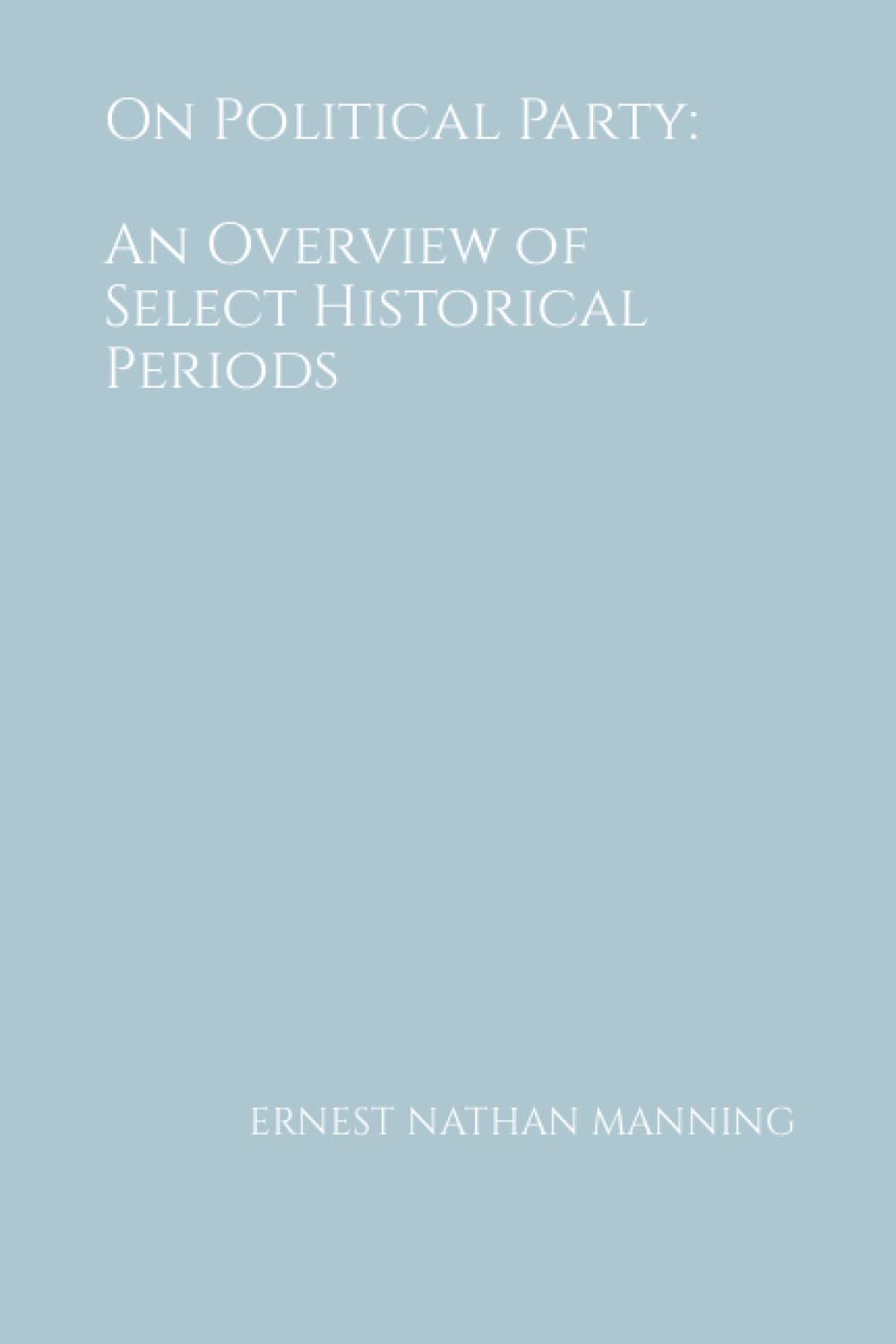 On Political Party:

An Overview of Select Historical Periods

ERNEST NATHAN MANNING